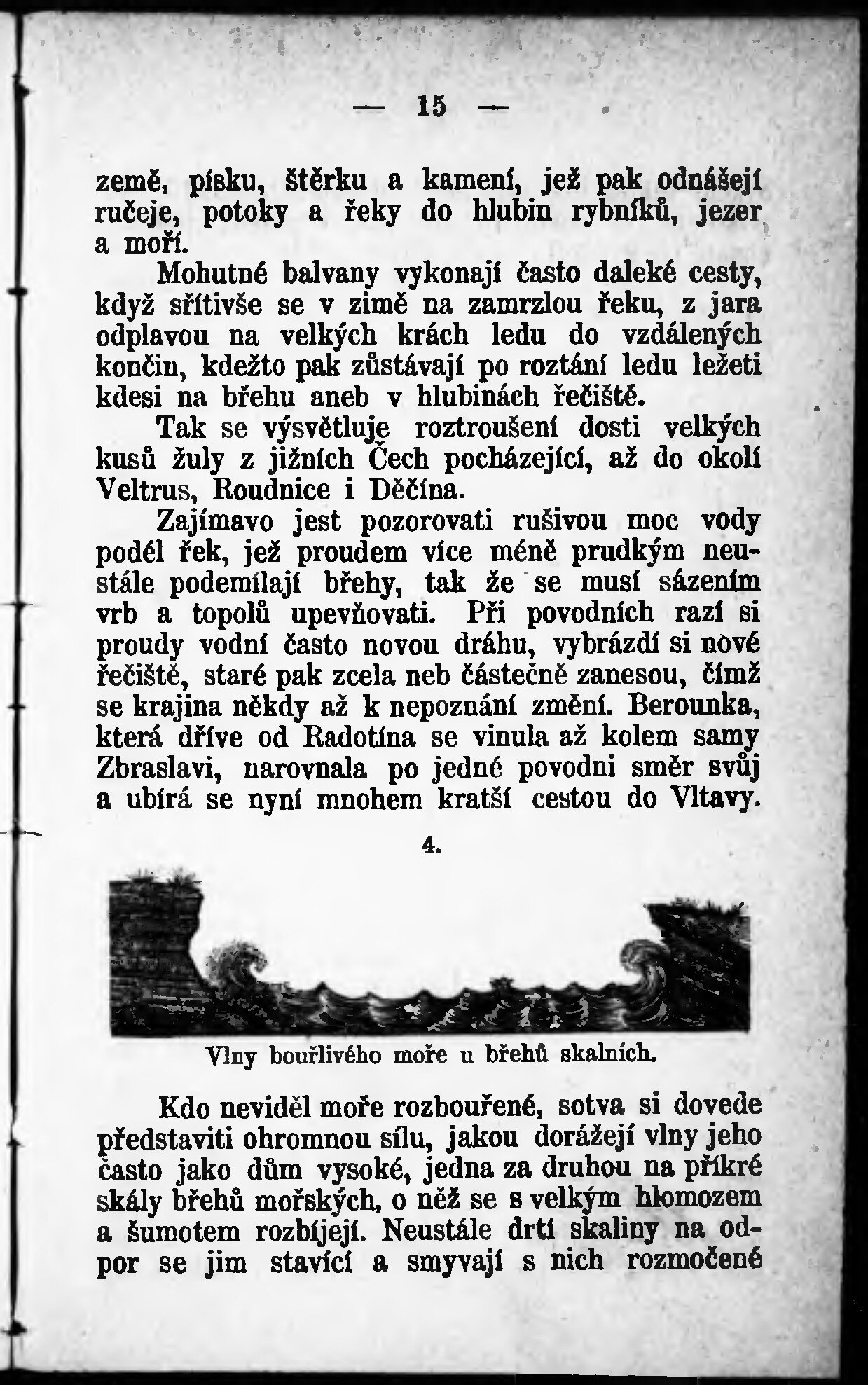 — 15 —

země, písku, štěrku a kamení, jež pak odnášejí ručeje, potoky a řeky do hlubin rybníků, jezer a moří.

Mohutné balvany vykonají často daleké cesty, když sřítivše se v zimě na zamrzlou řeku, z jara odplavou na velkých krách ledu do vzdálených končin, kdežto pak zůstávají po roztání ledu ležeti kdesi na břehu aneb v hlubinách řečiště.

Tak se výsvětluje roztroušení dosti velkých kusů žuly z jižních Čech pocházející, až do okolí Veltrus, Roudnice i Děčína.

Zajímavo jest pozorovati rušivou moc vody podél řek, jež proudem více méně prudkým neustále podemílají břehy, tak že se musí sázením vrb a topolů upevňovati. Při povodních razí si proudy vodní často novou dráhu, vybrázdí si nové řečiště, staré pak zcela neb částečně zanesou, čímž se krajina někdy až k nepoznání změní. Berounka, která dříve od Radotína se vinula až kolem samy Zbraslavi, narovnala po jedné povodni směr svůj a ubírá se nyní mnohem kratší cestou do Vltavy.

4.

Vlny bouřlivého moře u břehů skalních.

Kdo neviděl moře rozbouřené, sotva si dovede představiti ohromnou sílu, jakou dorážejí vlny jeho často jako dům vysoké, jedna za druhou na příkré skály břehů mořských, o něž se s velkým hlomozem a šumotem rozbíjejí. Neustále drtí skaliny na odpor se jim stavící a smyvají s nich rozmočené